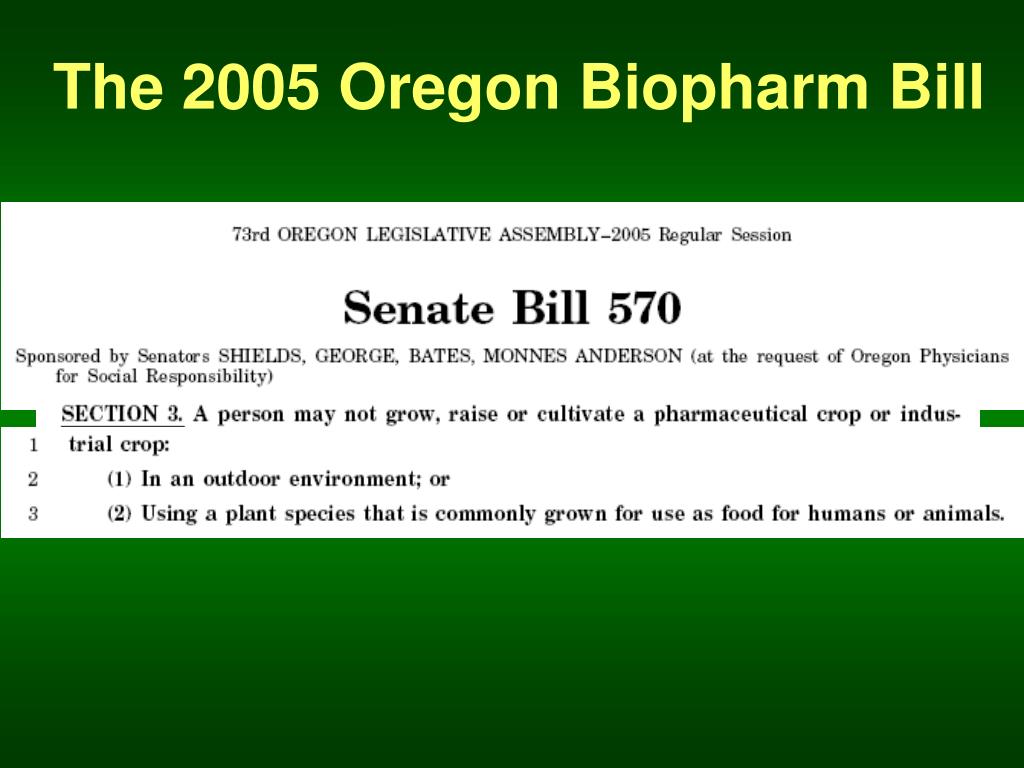 The 2005 Oregon Biopharm Bill

73rd OREGON LEGISLATIVE ASSEMBLY–2005 Regular Session

Senate Bill 570

Sponsored by Senators SHIELDS, GEORGE, BATES, MONNES ANDERSON (at the request of Oregon Physicians for Social Responsibility)

SECTION 3. A person may not grow, raise or cultivate a pharmaceutical crop or industrial crop:

1

2 (1) In an outdoor environment; or

3 (2) Using a plant species that is commonly grown for use as food for humans or animals.